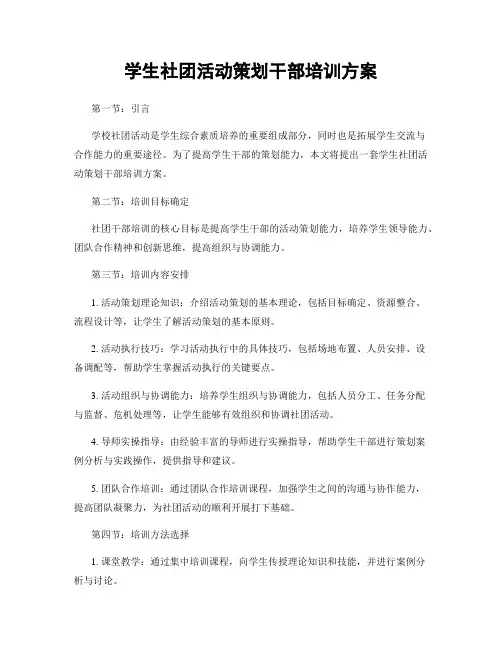 学生社团活动策划干部培训方案

第一节：引言

学校社团活动是学生综合素质培养的重要组成部分，同时也是拓展学生交流与合作能力的重要途径。为了提高学生干部的策划能力，本文将提出一套学生社团活动策划干部培训方案。

第二节：培训目标确定

社团干部培训的核心目标是提高学生干部的活动策划能力，培养学生领导能力、团队合作精神和创新思维，提高组织与协调能力。

第三节：培训内容安排

1. 活动策划理论知识：介绍活动策划的基本理论，包括目标确定、资源整合、流程设计等，让学生了解活动策划的基本原则。

2. 活动执行技巧：学习活动执行中的具体技巧，包括场地布置、人员安排、设备调配等，帮助学生掌握活动执行的关键要点。

3. 活动组织与协调能力：培养学生组织与协调能力，包括人员分工、任务分配与监督、危机处理等，让学生能够有效组织和协调社团活动。

4. 导师实操指导：由经验丰富的导师进行实操指导，帮助学生干部进行策划案例分析与实践操作，提供指导和建议。

5. 团队合作培训：通过团队合作培训课程，加强学生之间的沟通与协作能力，提高团队凝聚力，为社团活动的顺利开展打下基础。

第四节：培训方法选择

1. 课堂教学：通过集中培训课程，向学生传授理论知识和技能，并进行案例分析与讨论。